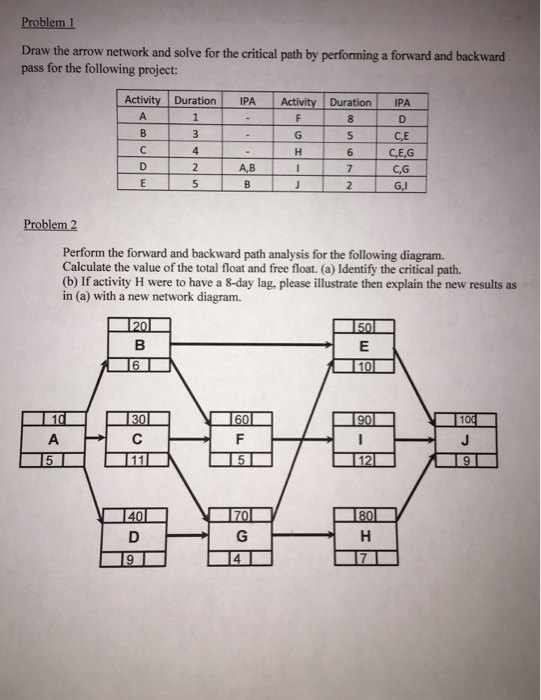 Problem 1

Draw the arrow network and solve for the critical path by performing a forward and backward pass for the following project:

| Activity | Duration | IPA | Activity | Duration | IPA |
|---|---|---|---|---|---|
| A | 1 | - | F | 8 | D |
| B | 3 | - | G | 5 | C,E |
| C | 4 | - | H | 6 | C,E,G |
| D | 2 | A,B | I | 7 | C,G |
| E | 5 | B | J | 2 | G,I |

Problem 2

Perform the forward and backward path analysis for the following diagram. Calculate the value of the total float and free float. (a) Identify the critical path. (b) If activity H were to have a 8-day lag, please illustrate then explain the new results as in (a) with a new network diagram.

20
B
6

50
E
10

10
A
5

30
C
11

60
F
5

90
I
12

100
J
9

40
D
9

70
G
4

80
H
7